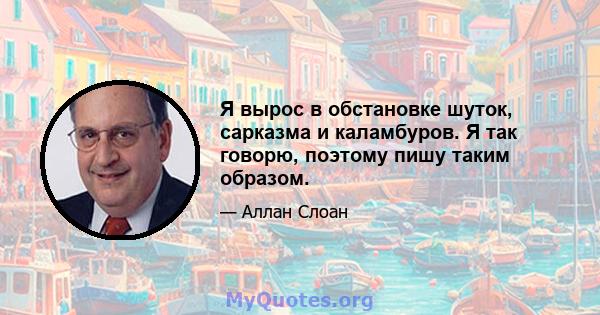 Я вырос в обстановке шуток, сарказма и каламбуров. Я так говорю, поэтому пишу таким образом.

— Аллан Слоан

MyQuotes.org